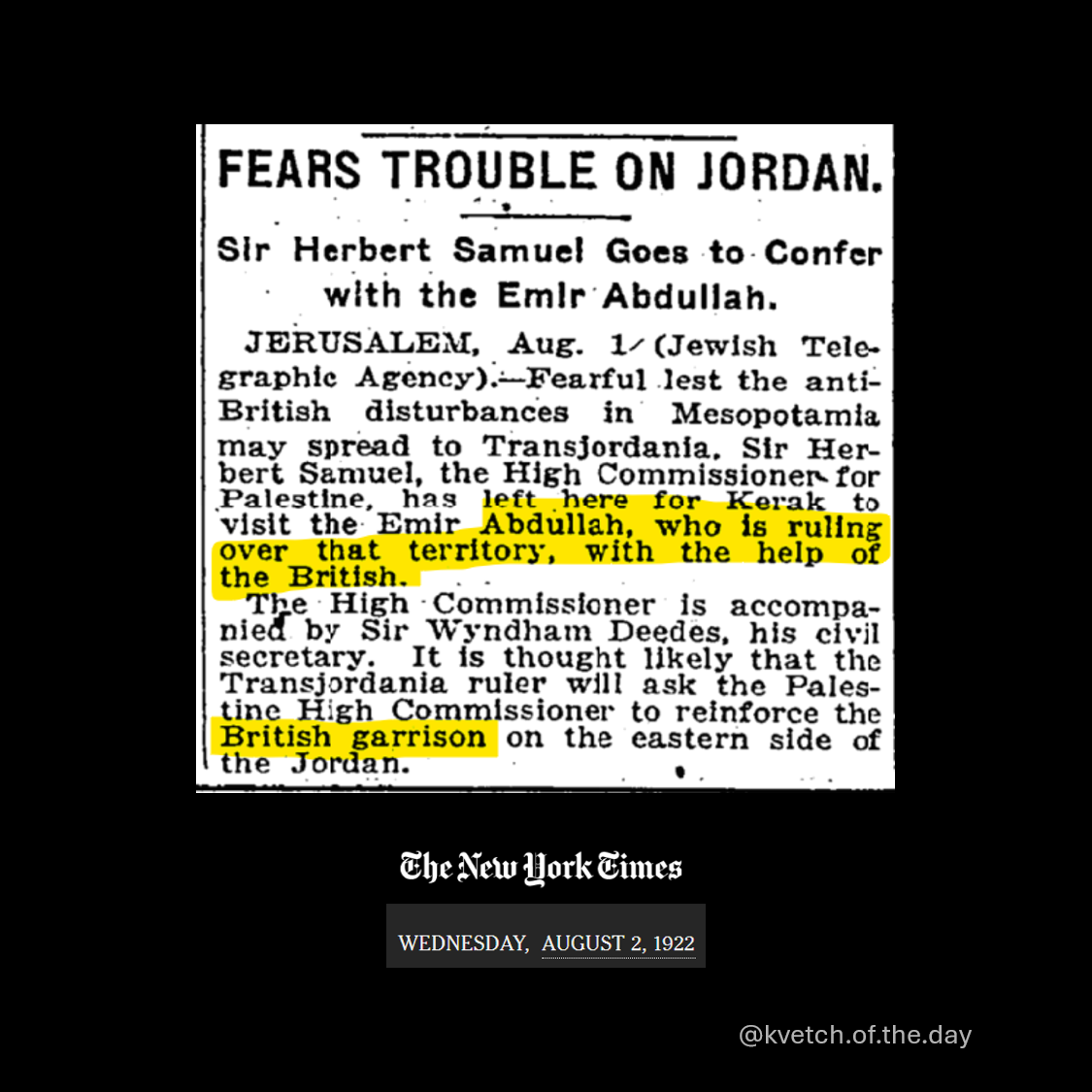 FEARS TROUBLE ON JORDAN.

Sir Herbert Samuel Goes to Confer with the Emir Abdullah.

JERUSALEM, Aug. 1 (Jewish Telegraphic Agency).—Fearful lest the anti-British disturbances in Mesopotamia may spread to Transjordania, Sir Herbert Samuel, the High Commissioner for Palestine, has left here for Kerak to visit the Emir Abdullah, who is ruling over that territory, with the help of the British.

The High Commissioner is accompanied by Sir Wyndham Deedes, his civil secretary. It is thought likely that the Transjordania ruler will ask the Palestine High Commissioner to reinforce the British garrison on the eastern side of the Jordan.

The New York Times

WEDNESDAY, AUGUST 2, 1922

@kvetch.of.the.day